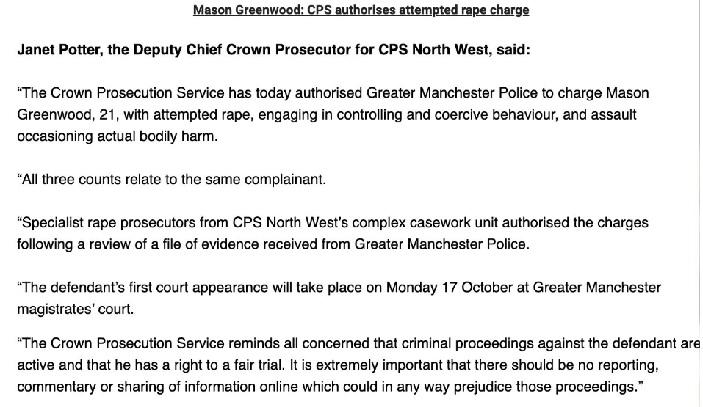 Mason Greenwood: CPS authorises attempted rape charge

Janet Potter, the Deputy Chief Crown Prosecutor for CPS North West, said:

"The Crown Prosecution Service has today authorised Greater Manchester Police to charge Mason Greenwood, 21, with attempted rape, engaging in controlling and coercive behaviour, and assault occasioning actual bodily harm.

"All three counts relate to the same complainant.

"Specialist rape prosecutors from CPS North West's complex casework unit authorised the charges following a review of a file of evidence received from Greater Manchester Police.

"The defendant's first court appearance will take place on Monday 17 October at Greater Manchester magistrates' court.

"The Crown Prosecution Service reminds all concerned that criminal proceedings against the defendant are active and that he has a right to a fair trial. It is extremely important that there should be no reporting, commentary or sharing of information online which could in any way prejudice those proceedings."